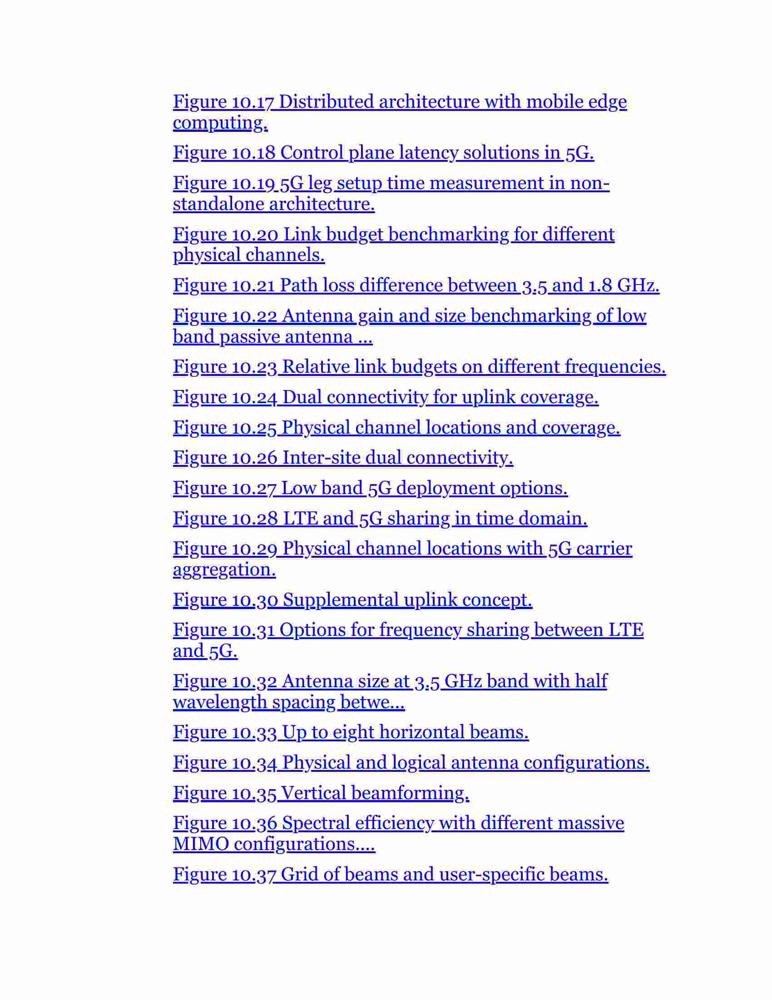 Figure 10.17 Distributed architecture with mobile edge computing.

Figure 10.18 Control plane latency solutions in 5G.

Figure 10.19 5G leg setup time measurement in non-standalone architecture.

Figure 10.20 Link budget benchmarking for different physical channels.

Figure 10.21 Path loss difference between 3.5 and 1.8 GHz.

Figure 10.22 Antenna gain and size benchmarking of low band passive antenna ...

Figure 10.23 Relative link budgets on different frequencies.

Figure 10.24 Dual connectivity for uplink coverage.

Figure 10.25 Physical channel locations and coverage.

Figure 10.26 Inter-site dual connectivity.

Figure 10.27 Low band 5G deployment options.

Figure 10.28 LTE and 5G sharing in time domain.

Figure 10.29 Physical channel locations with 5G carrier aggregation.

Figure 10.30 Supplemental uplink concept.

Figure 10.31 Options for frequency sharing between LTE and 5G.

Figure 10.32 Antenna size at 3.5 GHz band with half wavelength spacing betwe...

Figure 10.33 Up to eight horizontal beams.

Figure 10.34 Physical and logical antenna configurations.

Figure 10.35 Vertical beamforming.

Figure 10.36 Spectral efficiency with different massive MIMO configurations....

Figure 10.37 Grid of beams and user-specific beams.